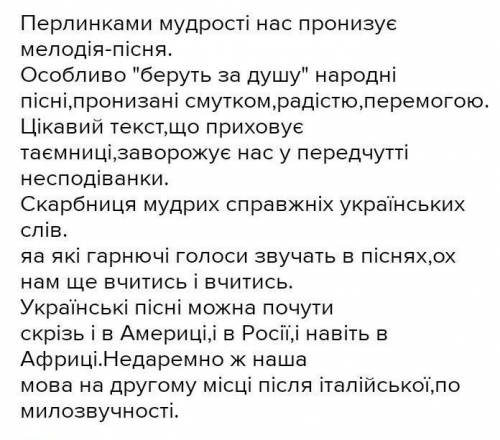 Перлинками мудрості нас пронизує мелодія-пісня.
Особливо "беруть за душу" народні пісні,пронизані смутком,радістю,перемогою.
Цікавий текст,що приховує таємниці,заворожує нас у передчутті несподіванки.
Скарбниця мудрих справжніх українських слів.
яа які гарнючі голоси звучать в піснях,ох нам ще вчитись і вчитись.
Українські пісні можна почути скрізь і в Америці,і в Росії,і навіть в Африці.Недаремно ж наша мова на другому місці після італійської,по милозвучності.